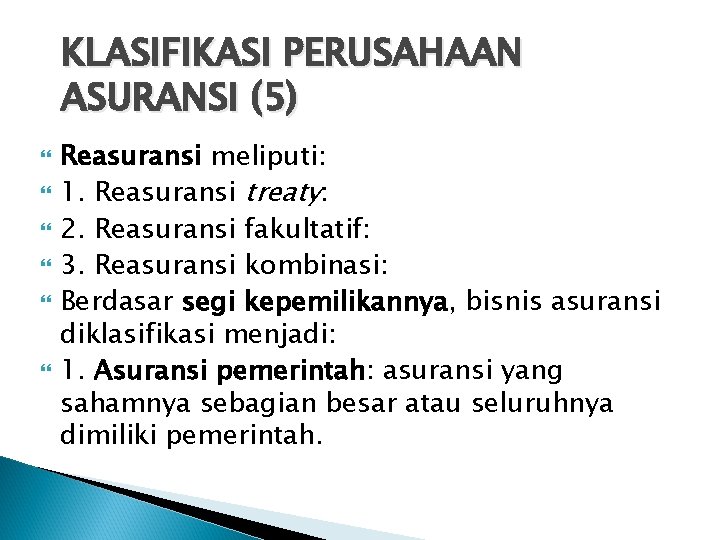 KLASIFIKASI PERUSAHAAN ASURANSI (5)

Reasuransi meliputi:

1. Reasuransi treaty:

2. Reasuransi fakultatif:

3. Reasuransi kombinasi:

Berdasar segi kepemilikannya, bisnis asuransi diklasifikasi menjadi:

1. Asuransi pemerintah: asuransi yang sahamnya sebagian besar atau seluruhnya dimiliki pemerintah.